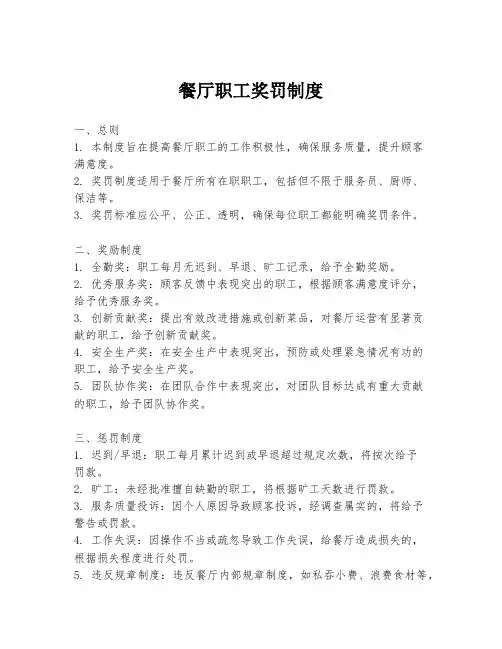 餐厅职工奖罚制度

一、总则
1. 本制度旨在提高餐厅职工的工作积极性，确保服务质量，提升顾客满意度。
2. 奖罚制度适用于餐厅所有在职职工，包括但不限于服务员、厨师、保洁等。
3. 奖罚标准应公平、公正、透明，确保每位职工都能明确奖罚条件。

二、奖励制度
1. 全勤奖：职工每月无迟到、早退、旷工记录，给予全勤奖励。
2. 优秀服务奖：顾客反馈中表现突出的职工，根据顾客满意度评分，给予优秀服务奖。
3. 创新贡献奖：提出有效改进措施或创新菜品，对餐厅运营有显著贡献的职工，给予创新贡献奖。
4. 安全生产奖：在安全生产中表现突出，预防或处理紧急情况有功的职工，给予安全生产奖。
5. 团队协作奖：在团队合作中表现突出，对团队目标达成有重大贡献的职工，给予团队协作奖。

三、惩罚制度
1. 迟到/早退：职工每月累计迟到或早退超过规定次数，将按次给予罚款。
2. 旷工：未经批准擅自缺勤的职工，将根据旷工天数进行罚款。
3. 服务质量投诉：因个人原因导致顾客投诉，经调查属实的，将给予警告或罚款。
4. 工作失误：因操作不当或疏忽导致工作失误，给餐厅造成损失的，根据损失程度进行处罚。
5. 违反规章制度：违反餐厅内部规章制度，如私吞小费、浪费食材等，